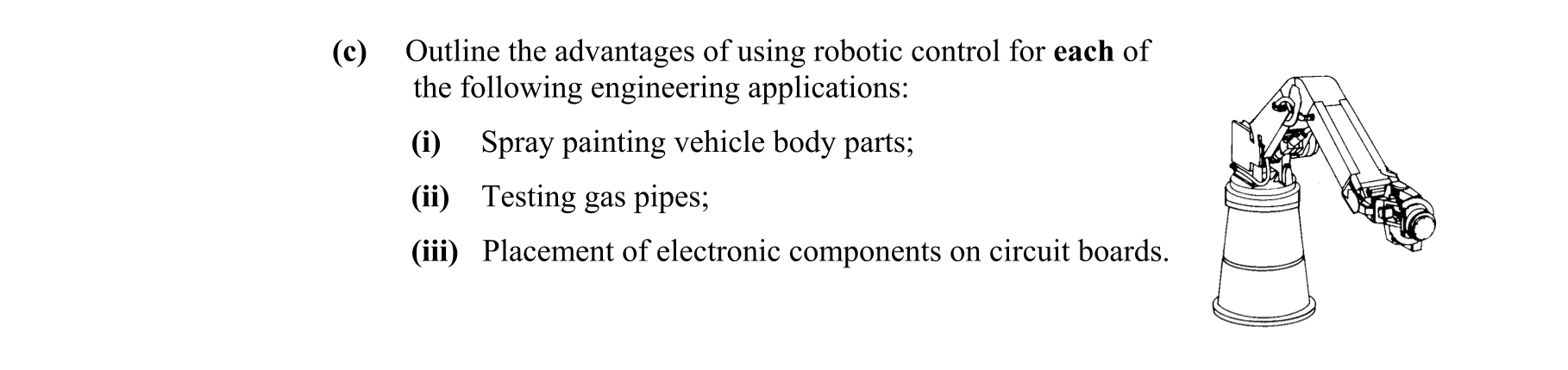 (c) Outline the advantages of using robotic control for each of the following engineering applications:

(i) Spray painting vehicle body parts;

(ii) Testing gas pipes;

(iii) Placement of electronic components on circuit boards.